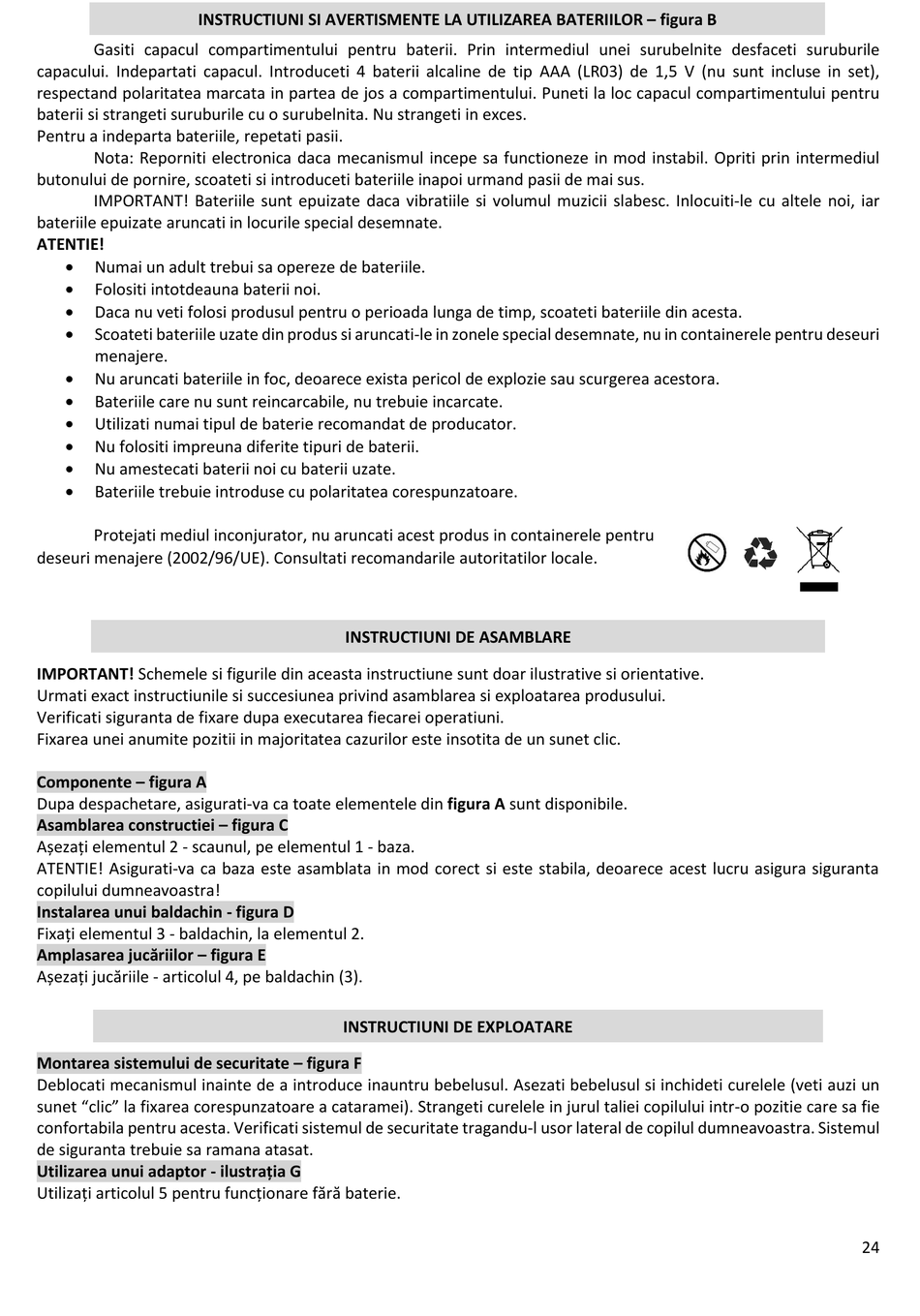 INSTRUCTIUNI SI AVERTISMENTE LA UTILIZAREA BATERIILOR – figura B

Gasiti capacul compartimentului pentru baterii. Prin intermediul unei surubelnite desfaceti suruburile capacului. Indepartati capacul. Introduceti 4 baterii alcaline de tip AAA (LR03) de 1,5 V (nu sunt incluse in set), respectand polaritatea marcata in partea de jos a compartimentului. Puneti la loc capacul compartimentului pentru baterii si strangeti suruburile cu o surubelnita. Nu strangeti in exces.
Pentru a indeparta bateriile, repetati pasii.

Nota: Reporniti electronica daca mecanismul incepe sa functioneze in mod instabil. Opriti prin intermediul butonului de pornire, scoateti si introduceti bateriile inapoi urmand pasii de mai sus.

IMPORTANT! Bateriile sunt epuizate daca vibratiile si volumul muzicii slabesc. Inlocuiti-le cu altele noi, iar bateriile epuizate aruncati in locurile special desemnate.

ATENTIE!
• Numai un adult trebui sa opereze de bateriile.
• Folositi intotdeauna baterii noi.
• Daca nu veti folosi produsul pentru o perioada lunga de timp, scoateti bateriile din acesta.
• Scoateti bateriile uzate din produs si aruncati-le in zonele special desemnate, nu in containerele pentru deseuri menajere.
• Nu aruncati bateriile in foc, deoarece exista pericol de explozie sau scurgerea acestora.
• Bateriile care nu sunt reincarcabile, nu trebuie incarcate.
• Utilizati numai tipul de baterie recomandat de producator.
• Nu folositi impreuna diferite tipuri de baterii.
• Nu amestecati baterii noi cu baterii uzate.
• Bateriile trebuie introduse cu polaritatea corespunzatoare.

Protejati mediul inconjurator, nu aruncati acest produs in containerele pentru deseuri menajere (2002/96/UE). Consultati recomandarile autoritatilor locale.

INSTRUCTIUNI DE ASAMBLARE

IMPORTANT! Schemele si figurile din aceasta instructiune sunt doar ilustrative si orientative.
Urmati exact instructiunile si succesiunea privind asamblarea si exploatarea produsului.
Verificati siguranta de fixare dupa executarea fiecarei operatiuni.
Fixarea unei anumite pozitii in majoritatea cazurilor este insotita de un sunet clic.

Componente – figura A
Dupa despachetare, asigurati-va ca toate elementele din figura A sunt disponibile.
Asamblarea constructiei – figura C
Așezați elementul 2 - scaunul, pe elementul 1 - baza.
ATENTIE! Asigurati-va ca baza este asamblata in mod corect si este stabila, deoarece acest lucru asigura siguranta copilului dumneavoastra!
Instalarea unui baldachin - figura D
Fixați elementul 3 - baldachin, la elementul 2.
Amplasarea jucăriilor – figura E
Așezați jucăriile - articolul 4, pe baldachin (3).

INSTRUCTIUNI DE EXPLOATARE

Montarea sistemului de securitate – figura F
Deblocati mecanismul inainte de a introduce inauntru bebelusul. Asezati bebelusul si inchideti curelele (veti auzi un sunet “clic” la fixarea corespunzatoare a cataramei). Strangeti curelele in jurul taliei copilului intr-o pozitie care sa fie confortabila pentru acesta. Verificati sistemul de securitate tragandu-l usor lateral de copilul dumneavoastra. Sistemul de siguranta trebuie sa ramana atasat.
Utilizarea unui adaptor - ilustrația G
Utilizați articolul 5 pentru funcționare fără baterie.

24